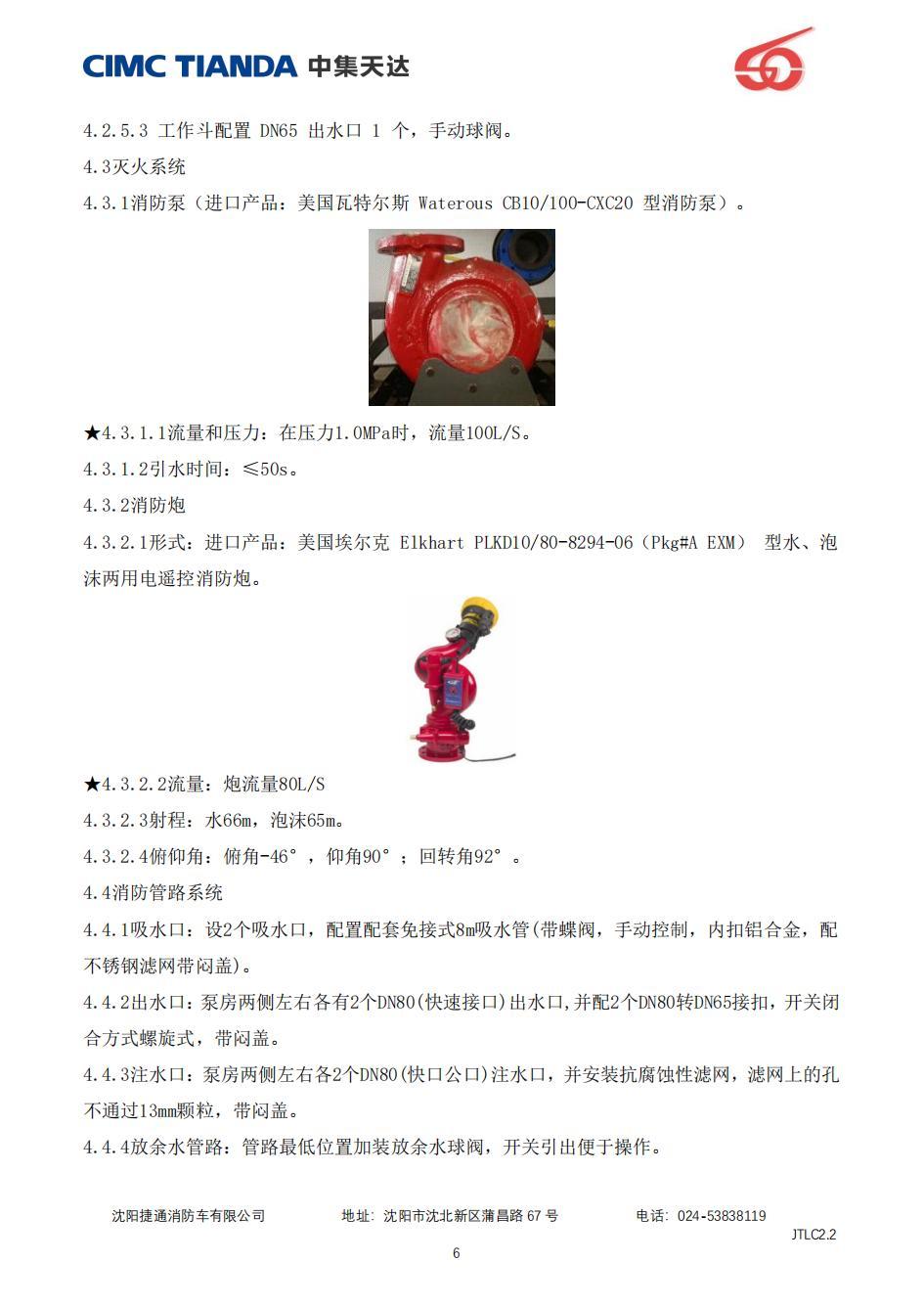 CIMC TIANDA 中集天达

4.2.5.3 工作斗配置 DN65 出水口 1 个，手动球阀。

4.3灭火系统

4.3.1消防泵（进口产品：美国瓦特尔斯 Waterous CB10/100-CXC20 型消防泵）。

★4.3.1.1流量和压力：在压力1.0MPa时，流量100L/S。

4.3.1.2引水时间：≤50s。

4.3.2消防炮

4.3.2.1形式：进口产品：美国埃尔克 Elkhart PLKD10/80-8294-06（Pkg#A EXM） 型水、泡沫两用电遥控消防炮。

★4.3.2.2流量：炮流量80L/S

4.3.2.3射程：水66m，泡沫65m。

4.3.2.4俯仰角：俯角-46°，仰角90°；回转角92°。

4.4消防管路系统

4.4.1吸水口：设2个吸水口，配置配套免接式8m吸水管(带蝶阀，手动控制，内扣铝合金，配不锈钢滤网带闷盖)。

4.4.2出水口：泵房两侧左右各有2个DN80(快速接口)出水口,并配2个DN80转DN65接扣，开关闭合方式螺旋式，带闷盖。

4.4.3注水口：泵房两侧左右各2个DN80(快口公口)注水口，并安装抗腐蚀性滤网，滤网上的孔不通过13mm颗粒，带闷盖。

4.4.4放余水管路：管路最低位置加装放余水球阀，开关引出便于操作。

沈阳捷通消防车有限公司 地址：沈阳市沈北新区蒲昌路 67 号 电话：024-53838119

JTLC2.2

6